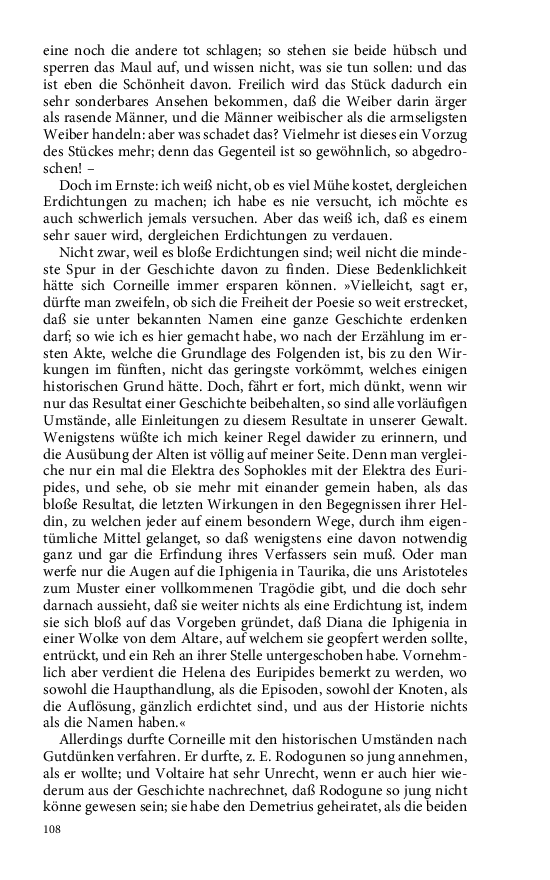 eine noch die andere tot schlagen; so stehen sie beide hübsch und sperren das Maul auf, und wissen nicht, was sie tun sollen: und das ist eben die Schönheit davon. Freilich wird das Stück dadurch ein sehr sonderbares Ansehen bekommen, daß die Weiber darin ärger als rasende Männer, und die Männer weibischer als die armseligsten Weiber handeln: aber was schadet das? Vielmehr ist dieses ein Vorzug des Stückes mehr; denn das Gegenteil ist so gewöhnlich, so abgedroschen! –

Doch im Ernste: ich weiß nicht, ob es viel Mühe kostet, dergleichen Erdichtungen zu machen; ich habe es nie versucht, ich möchte es auch schwerlich jemals versuchen. Aber das weiß ich, daß es einem sehr sauer wird, dergleichen Erdichtungen zu verdauen.

Nicht zwar, weil es bloße Erdichtungen sind; weil nicht die mindeste Spur in der Geschichte davon zu finden. Diese Bedenklichkeit hätte sich Corneille immer ersparen können. »Vielleicht, sagt er, dürfte man zweifeln, ob sich die Freiheit der Poesie so weit erstrecket, daß sie unter bekannten Namen eine ganze Geschichte erdenken darf; so wie ich es hier gemacht habe, wo nach der Erzählung im ersten Akte, welche die Grundlage des Folgenden ist, bis zu den Wirkungen im fünften, nicht das geringste vorkömmt, welches einigen historischen Grund hätte. Doch, fährt er fort, mich dünkt, wenn wir nur das Resultat einer Geschichte beibehalten, so sind alle vorläufigen Umstände, alle Einleitungen zu diesem Resultate in unserer Gewalt. Wenigstens wüßte ich mich keiner Regel dawider zu erinnern, und die Ausübung der Alten ist völlig auf meiner Seite. Denn man vergleiche nur ein mal die Elektra des Sophokles mit der Elektra des Euripides, und sehe, ob sie mehr mit einander gemein haben, als das bloße Resultat, die letzten Wirkungen in den Begegnissen ihrer Heldin, zu welchen jeder auf einem besondern Wege, durch ihm eigentümliche Mittel gelanget, so daß wenigstens eine davon notwendig ganz und gar die Erfindung ihres Verfassers sein muß. Oder man werfe nur die Augen auf die Iphigenia in Taurika, die uns Aristoteles zum Muster einer vollkommenen Tragödie gibt, und die doch sehr darnach aussieht, daß sie weiter nichts als eine Erdichtung ist, indem sie sich bloß auf das Vorgeben gründet, daß Diana die Iphigenia in einer Wolke von dem Altare, auf welchem sie geopfert werden sollte, entrückt, und ein Reh an ihrer Stelle untergeschoben habe. Vornehmlich aber verdient die Helena des Euripides bemerkt zu werden, wo sowohl die Haupthandlung, als die Episoden, sowohl der Knoten, als die Auflösung, gänzlich erdichtet sind, und aus der Historie nichts als die Namen haben.«

Allerdings durfte Corneille mit den historischen Umständen nach Gutdünken verfahren. Er durfte, z. E. Rodogunen so jung annehmen, als er wollte; und Voltaire hat sehr Unrecht, wenn er auch hier wiederum aus der Geschichte nachrechnet, daß Rodogune so jung nicht könne gewesen sein; sie habe den Demetrius geheiratet, als die beiden

108